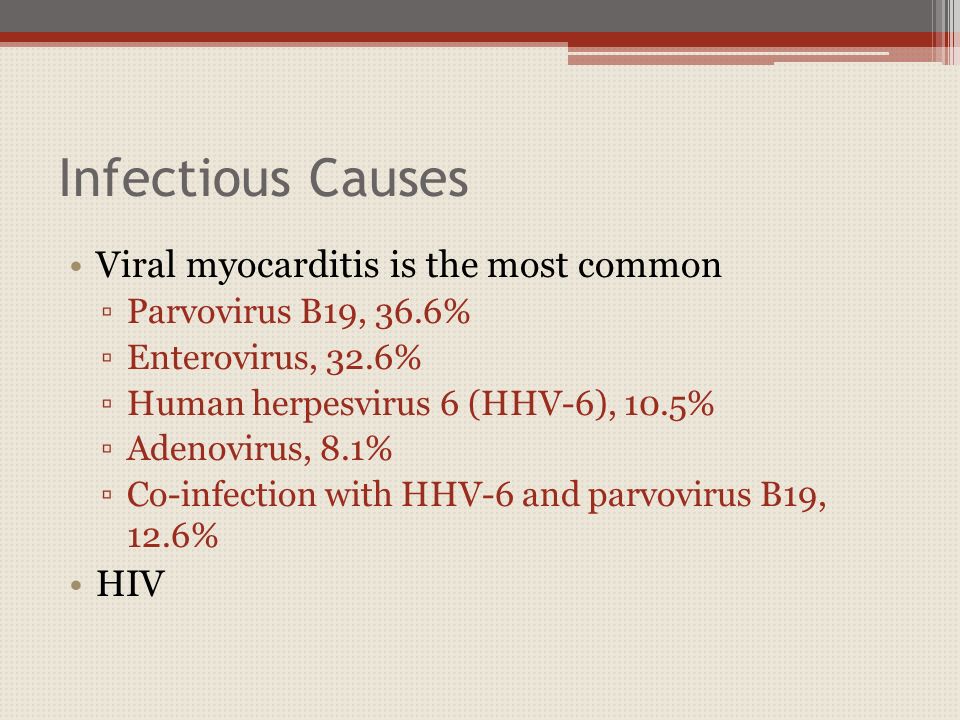 Infectious Causes

• Viral myocarditis is the most common
▫ Parvovirus B19, 36.6%
▫ Enterovirus, 32.6%
▫ Human herpesvirus 6 (HHV-6), 10.5%
▫ Adenovirus, 8.1%
▫ Co-infection with HHV-6 and parvovirus B19, 12.6%
• HIV